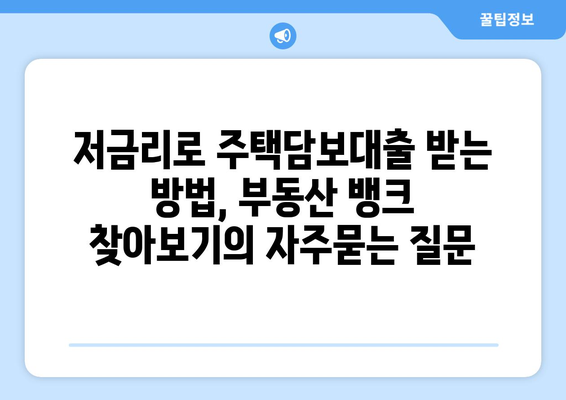 꿀팁정보

저금리로 주택담보대출 받는 방법, 부동산 뱅크 찾아보기의 자주묻는 질문